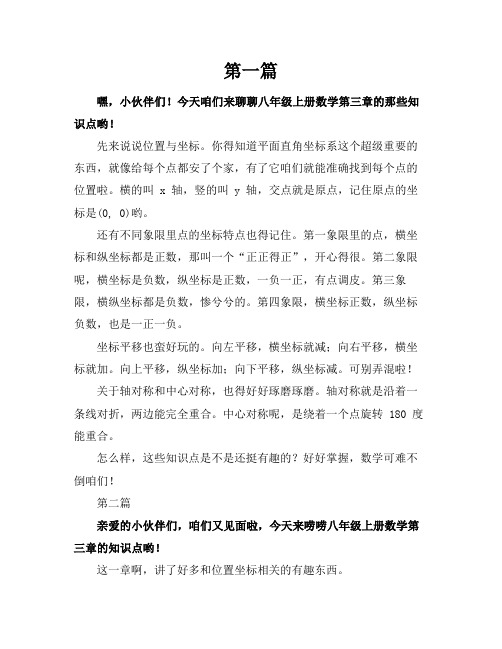 第一篇

嘿，小伙伴们！今天咱们来聊聊八年级上册数学第三章的那些知识点哟！

先来说说位置与坐标。你得知道平面直角坐标系这个超级重要的东西，就像给每个点都安了个家，有了它咱们就能准确找到每个点的位置啦。横的叫 x 轴，竖的叫 y 轴，交点就是原点，记住原点的坐标是(0, 0)哟。

还有不同象限里点的坐标特点也得记住。第一象限里的点，横坐标和纵坐标都是正数，那叫一个“正正得正”，开心得很。第二象限呢，横坐标是负数，纵坐标是正数，一负一正，有点调皮。第三象限，横纵坐标都是负数，惨兮兮的。第四象限，横坐标正数，纵坐标负数，也是一正一负。

坐标平移也蛮好玩的。向左平移，横坐标就减；向右平移，横坐标就加。向上平移，纵坐标加；向下平移，纵坐标减。可别弄混啦！

关于轴对称和中心对称，也得好好琢磨琢磨。轴对称就是沿着一条线对折，两边能完全重合。中心对称呢，是绕着一个点旋转 180 度能重合。

怎么样，这些知识点是不是还挺有趣的？好好掌握，数学可难不倒咱们！

第二篇

亲爱的小伙伴们，咱们又见面啦，今天来唠唠八年级上册数学第三章的知识点哟！

这一章啊，讲了好多和位置坐标相关的有趣东西。